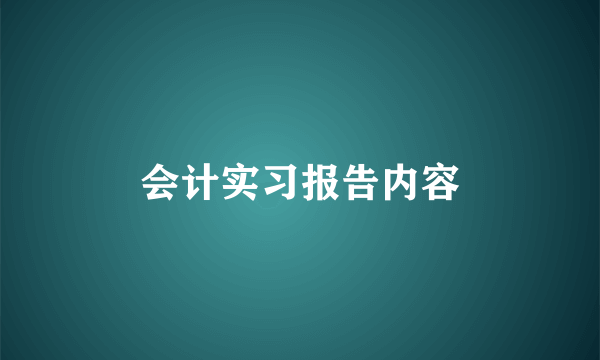 会计实习报告内容